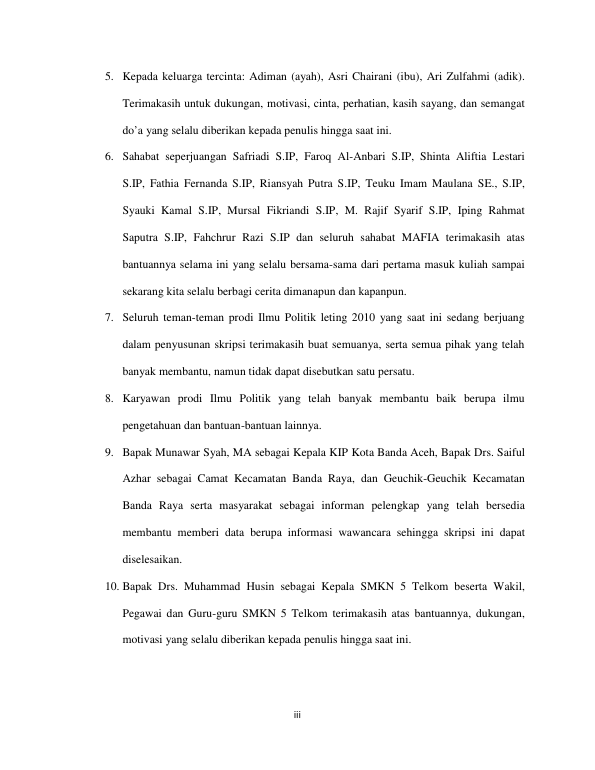 5. Kepada keluarga tercinta: Adiman (ayah), Asri Chairani (ibu), Ari Zulfahmi (adik). Terimakasih untuk dukungan, motivasi, cinta, perhatian, kasih sayang, dan semangat do'a yang selalu diberikan kepada penulis hingga saat ini.

6. Sahabat seperjuangan Safriadi S.IP, Faroq Al-Anbari S.IP, Shinta Aliftia Lestari S.IP, Fathia Fernanda S.IP, Riansyah Putra S.IP, Teuku Imam Maulana SE., S.IP, Syauki Kamal S.IP, Mursal Fikriandi S.IP, M. Rajif Syarif S.IP, Iping Rahmat Saputra S.IP, Fahchrur Razi S.IP dan seluruh sahabat MAFIA terimakasih atas bantuannya selama ini yang selalu bersama-sama dari pertama masuk kuliah sampai sekarang kita selalu berbagi cerita dimanapun dan kapanpun.

7. Seluruh teman-teman prodi Ilmu Politik leting 2010 yang saat ini sedang berjuang dalam penyusunan skripsi terimakasih buat semuanya, serta semua pihak yang telah banyak membantu, namun tidak dapat disebutkan satu persatu.

8. Karyawan prodi Ilmu Politik yang telah banyak membantu baik berupa ilmu pengetahuan dan bantuan-bantuan lainnya.

9. Bapak Munawar Syah, MA sebagai Kepala KIP Kota Banda Aceh, Bapak Drs. Saiful Azhar sebagai Camat Kecamatan Banda Raya, dan Geuchik-Geuchik Kecamatan Banda Raya serta masyarakat sebagai informan pelengkap yang telah bersedia membantu memberi data berupa informasi wawancara sehingga skripsi ini dapat diselesaikan.

10. Bapak Drs. Muhammad Husin sebagai Kepala SMKN 5 Telkom beserta Wakil, Pegawai dan Guru-guru SMKN 5 Telkom terimakasih atas bantuannya, dukungan, motivasi yang selalu diberikan kepada penulis hingga saat ini.

iii